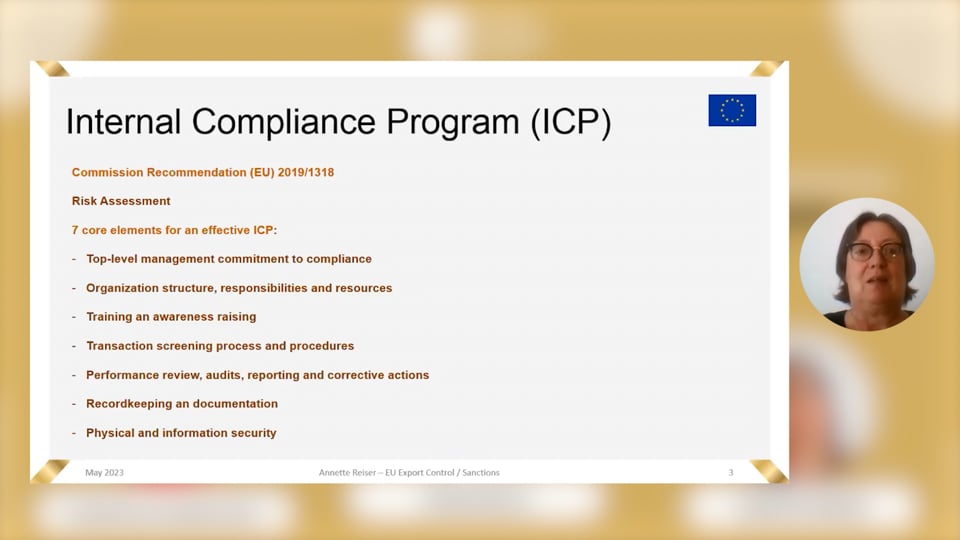 Internal Compliance Program (ICP)

Commission Recommendation (EU) 2019/1318

Risk Assessment

7 core elements for an effective ICP:

- Top-level management commitment to compliance
- Organization structure, responsibilities and resources
- Training an awareness raising
- Transaction screening process and procedures
- Performance review, audits, reporting and corrective actions
- Recordkeeping an documentation
- Physical and information security

May 2023 Annette Reiser – EU Export Control / Sanctions 3